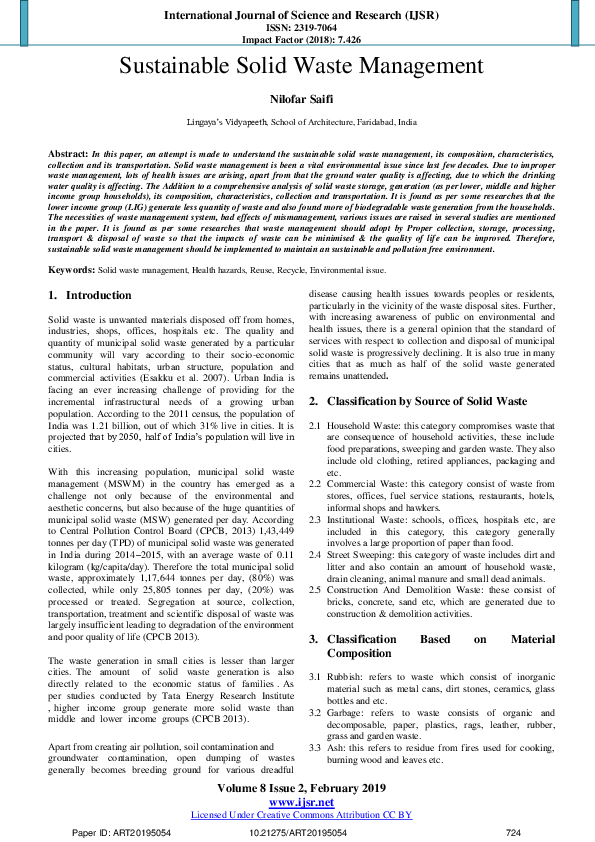 International Journal of Science and Research (IJSR)
ISSN: 2319-7064
Impact Factor (2018): 7.426

Sustainable Solid Waste Management

Nilofar Saifi

Lingaya's Vidyapeeth, School of Architecture, Faridabad, India

Abstract: In this paper, an attempt is made to understand the sustainable solid waste management, its composition, characteristics, collection and its transportation. Solid waste management is been a vital environmental issue since last few decades. Due to improper waste management, lots of health issues are arising, apart from that the ground water quality is affecting, due to which the drinking water quality is affecting. The Addition to a comprehensive analysis of solid waste storage, generation (as per lower, middle and higher income group households), its composition, characteristics, collection and transportation. It is found as per some researches that the lower income group (LIG) generate less quantity of waste and also found more of biodegradable waste generation from the households. The necessities of waste management system, bad effects of mismanagement, various issues are raised in several studies are mentioned in the paper. It is found as per some researches that waste management should adopt by Proper collection, storage, processing, transport & disposal of waste so that the impacts of waste can be minimised & the quality of life can be improved. Therefore, sustainable solid waste management should be implemented to maintain an sustainable and pollution free environment.

Keywords: Solid waste management, Health hazards, Reuse, Recycle, Environmental issue.

1. Introduction

Solid waste is unwanted materials disposed off from homes, industries, shops, offices, hospitals etc. The quality and quantity of municipal solid waste generated by a particular community will vary according to their socio-economic status, cultural habitats, urban structure, population and commercial activities (Esakku et al. 2007). Urban India is facing an ever increasing challenge of providing for the incremental infrastructural needs of a growing urban population. According to the 2011 census, the population of India was 1.21 billion, out of which 31% live in cities. It is projected that by 2050, half of India's population will live in cities.

With this increasing population, municipal solid waste management (MSWM) in the country has emerged as a challenge not only because of the environmental and aesthetic concerns, but also because of the huge quantities of municipal solid waste (MSW) generated per day. According to Central Pollution Control Board (CPCB, 2013) 1,43,449 tonnes per day (TPD) of municipal solid waste was generated in India during 2014–2015, with an average waste of 0.11 kilogram (kg/capita/day). Therefore the total municipal solid waste, approximately 1,17,644 tonnes per day, (80%) was collected, while only 25,805 tonnes per day, (20%) was processed or treated. Segregation at source, collection, transportation, treatment and scientific disposal of waste was largely insufficient leading to degradation of the environment and poor quality of life (CPCB 2013).

The waste generation in small cities is lesser than larger cities. The amount of solid waste generation is also directly related to the economic status of families . As per studies conducted by Tata Energy Research Institute , higher income group generate more solid waste than middle and lower income groups (CPCB 2013).

Apart from creating air pollution, soil contamination and groundwater contamination, open dumping of wastes generally becomes breeding ground for various dreadful disease causing health issues towards peoples or residents, particularly in the vicinity of the waste disposal sites. Further, with increasing awareness of public on environmental and health issues, there is a general opinion that the standard of services with respect to collection and disposal of municipal solid waste is progressively declining. It is also true in many cities that as much as half of the solid waste generated remains unattended.

2. Classification by Source of Solid Waste

2.1 Household Waste: this category compromises waste that are consequence of household activities, these include food preparations, sweeping and garden waste. They also include old clothing, retired appliances, packaging and etc.
2.2 Commercial Waste: this category consist of waste from stores, offices, fuel service stations, restaurants, hotels, informal shops and hawkers.
2.3 Institutional Waste: schools, offices, hospitals etc, are included in this category, this category generally involves a large proportion of paper than food.
2.4 Street Sweeping: this category of waste includes dirt and litter and also contain an amount of household waste, drain cleaning, animal manure and small dead animals.
2.5 Construction And Demolition Waste: these consist of bricks, concrete, sand etc, which are generated due to construction & demolition activities.

3. Classification Based on Material Composition

3.1 Rubbish: refers to waste which consist of inorganic material such as metal cans, dirt stones, ceramics, glass bottles and etc.
3.2 Garbage: refers to waste consists of organic and decomposable, paper, plastics, rags, leather, rubber, grass and garden waste.
3.3 Ash: this refers to residue from fires used for cooking, burning wood and leaves etc.

Volume 8 Issue 2, February 2019
www.ijsr.net
Licensed Under Creative Commons Attribution CC BY

Paper ID: ART20195054 10.21275/ART20195054 724